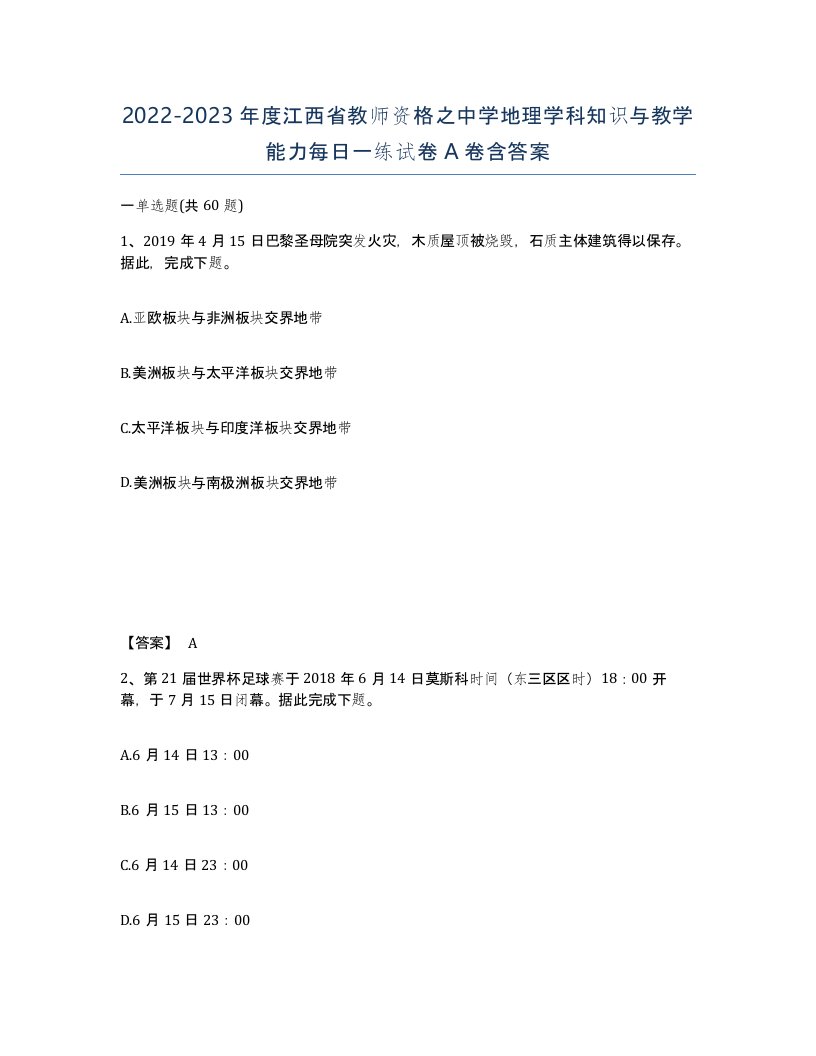 2022-2023年度江西省教师资格之中学地理学科知识与教学能力每日一练试卷A卷含答案

一单选题(共60题)

1、2019年4月15日巴黎圣母院突发火灾，木质屋顶被烧毁，石质主体建筑得以保存。据此，完成下题。

A.亚欧板块与非洲板块交界地带

B.美洲板块与太平洋板块交界地带

C.太平洋板块与印度洋板块交界地带

D.美洲板块与南极洲板块交界地带

【答案】 A

2、第21届世界杯足球赛于2018年6月14日莫斯科时间（东三区区时）18：00开幕，于7月15日闭幕。据此完成下题。

A.6月14日13：00

B.6月15日13：00

C.6月14日23：00

D.6月15日23：00